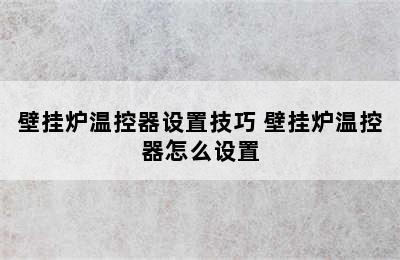 壁挂炉温控器设置技巧 壁挂炉温控器怎么设置